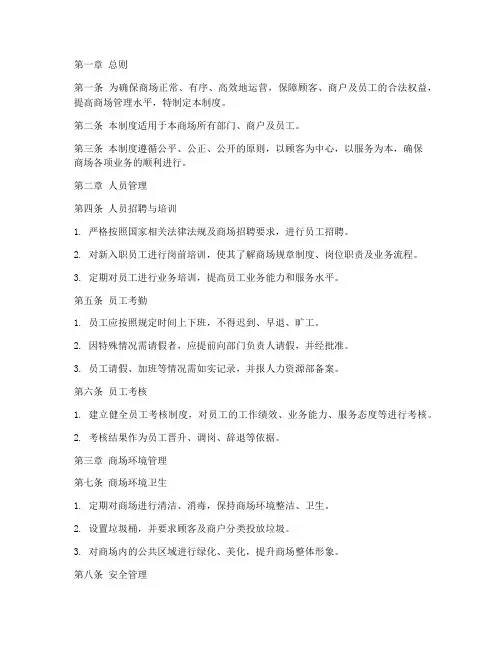 第一章 总则

第一条 为确保商场正常、有序、高效地运营，保障顾客、商户及员工的合法权益，提高商场管理水平，特制定本制度。

第二条 本制度适用于本商场所有部门、商户及员工。

第三条 本制度遵循公平、公正、公开的原则，以顾客为中心，以服务为本，确保商场各项业务的顺利进行。

第二章 人员管理

第四条 人员招聘与培训

1. 严格按照国家相关法律法规及商场招聘要求，进行员工招聘。

2. 对新入职员工进行岗前培训，使其了解商场规章制度、岗位职责及业务流程。

3. 定期对员工进行业务培训，提高员工业务能力和服务水平。

第五条 员工考勤

1. 员工应按照规定时间上下班，不得迟到、早退、旷工。

2. 因特殊情况需请假者，应提前向部门负责人请假，并经批准。

3. 员工请假、加班等情况需如实记录，并报人力资源部备案。

第六条 员工考核

1. 建立健全员工考核制度，对员工的工作绩效、业务能力、服务态度等进行考核。

2. 考核结果作为员工晋升、调岗、辞退等依据。

第三章 商场环境管理

第七条 商场环境卫生

1. 定期对商场进行清洁、消毒，保持商场环境整洁、卫生。

2. 设置垃圾桶，并要求顾客及商户分类投放垃圾。

3. 对商场内的公共区域进行绿化、美化，提升商场整体形象。

第八条 安全管理